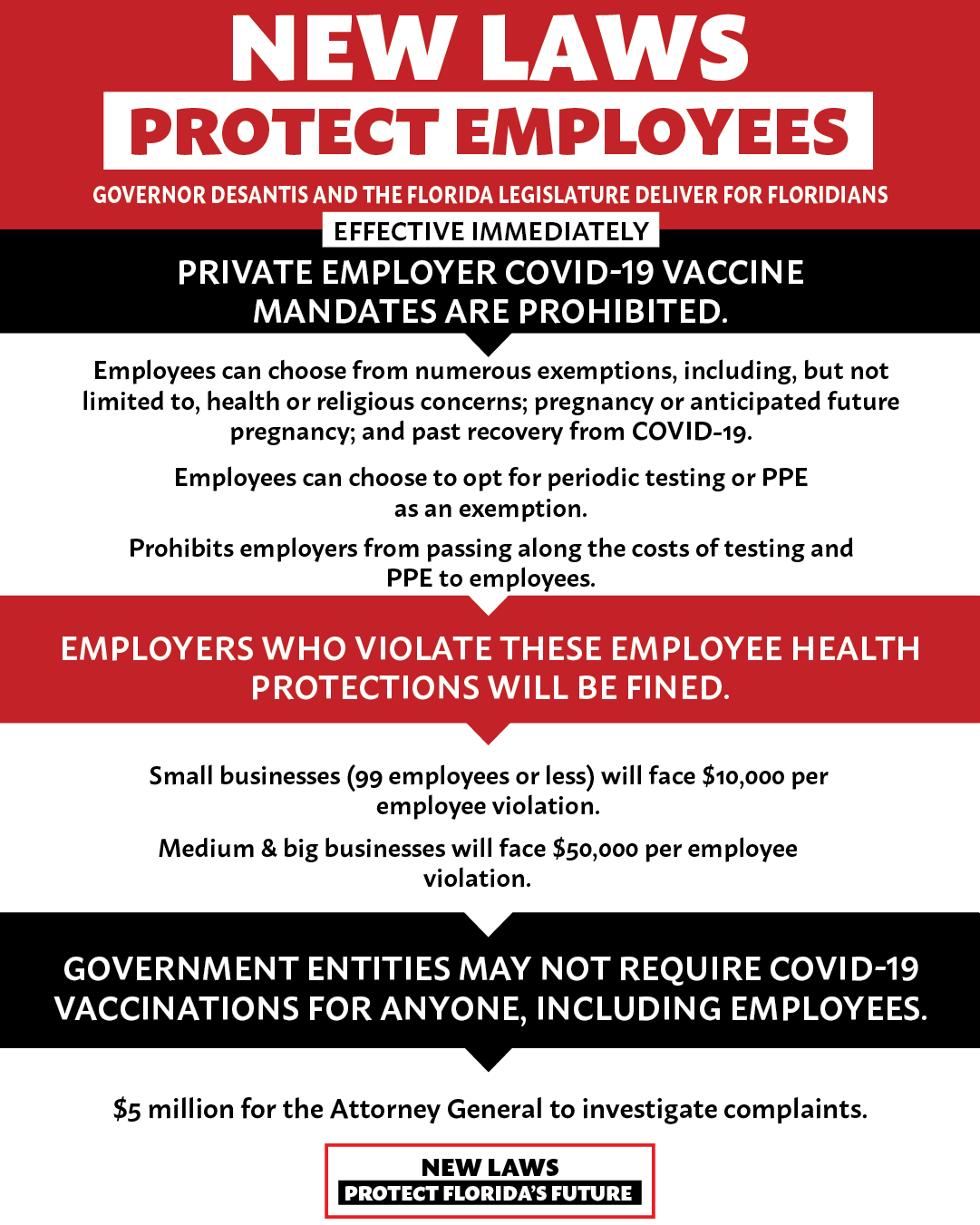 NEW LAWS

PROTECT EMPLOYEES

GOVERNOR DESANTIS AND THE FLORIDA LEGISLATURE DELIVER FOR FLORIDIANS

EFFECTIVE IMMEDIATELY

PRIVATE EMPLOYER COVID-19 VACCINE MANDATES ARE PROHIBITED.

Employees can choose from numerous exemptions, including, but not limited to, health or religious concerns; pregnancy or anticipated future pregnancy; and past recovery from COVID-19.

Employees can choose to opt for periodic testing or PPE as an exemption.

Prohibits employers from passing along the costs of testing and PPE to employees.

EMPLOYERS WHO VIOLATE THESE EMPLOYEE HEALTH PROTECTIONS WILL BE FINED.

Small businesses (99 employees or less) will face $10,000 per employee violation.

Medium & big businesses will face $50,000 per employee violation.

GOVERNMENT ENTITIES MAY NOT REQUIRE COVID-19 VACCINATIONS FOR ANYONE, INCLUDING EMPLOYEES.

$5 million for the Attorney General to investigate complaints.

NEW LAWS
PROTECT FLORIDA'S FUTURE